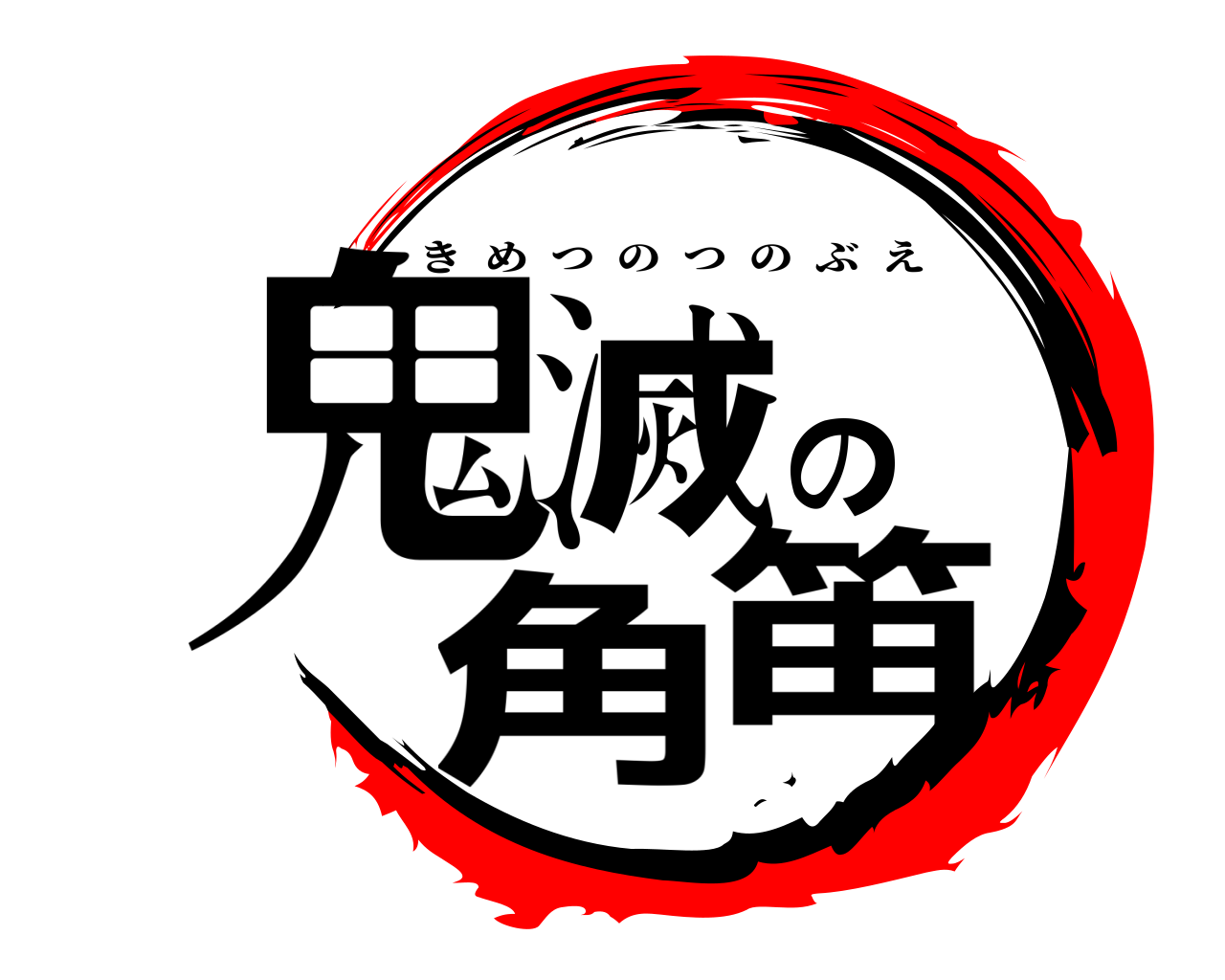 きめつのつのぶえ

鬼滅の角笛